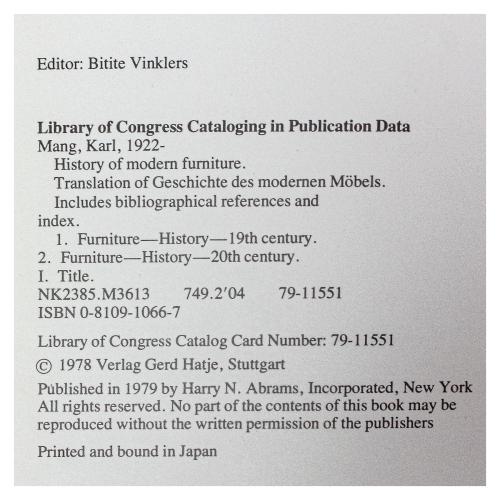 Editor: Bitite Vinklers

**Library of Congress Cataloging in Publication Data**
Mang, Karl, 1922-
History of modern furniture.
Translation of Geschichte des modernen Möbels.
Includes bibliographical references and index.
1. Furniture—History—19th century.
2. Furniture—History—20th century.
I. Title.
NK2385.M3613 749.2'04 79-11551
ISBN 0-8109-1066-7

Library of Congress Catalog Card Number: 79-11551

© 1978 Verlag Gerd Hatje, Stuttgart

Published in 1979 by Harry N. Abrams, Incorporated, New York
All rights reserved. No part of the contents of this book may be reproduced without the written permission of the publishers

Printed and bound in Japan